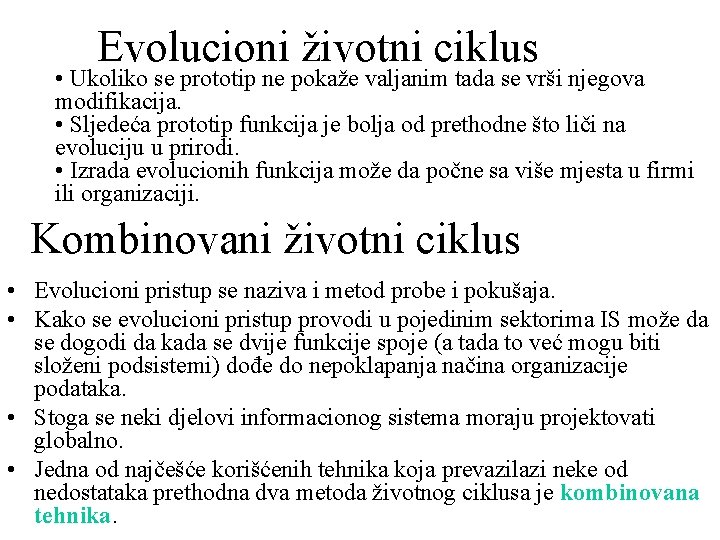 Evolucioni životni ciklus

• Ukoliko se prototip ne pokaže valjanim tada se vrši njegova modifikacija.
• Sljedeća prototip funkcija je bolja od prethodne što liči na evoluciju u prirodi.
• Izrada evolucionih funkcija može da počne sa više mjesta u firmi ili organizaciji.

Kombinovani životni ciklus

• Evolucioni pristup se naziva i metod probe i pokušaja.
• Kako se evolucioni pristup provodi u pojedinim sektorima IS može da se dogodi da kada se dvije funkcije spoje (a tada to već mogu biti složeni podsistemi) dođe do nepoklapanja načina organizacije podataka.
• Stoga se neki djelovi informacionog sistema moraju projektovati globalno.
• Jedna od najčešće korišćenih tehnika koja prevazilazi neke od nedostataka prethodna dva metoda životnog ciklusa je kombinovana tehnika.